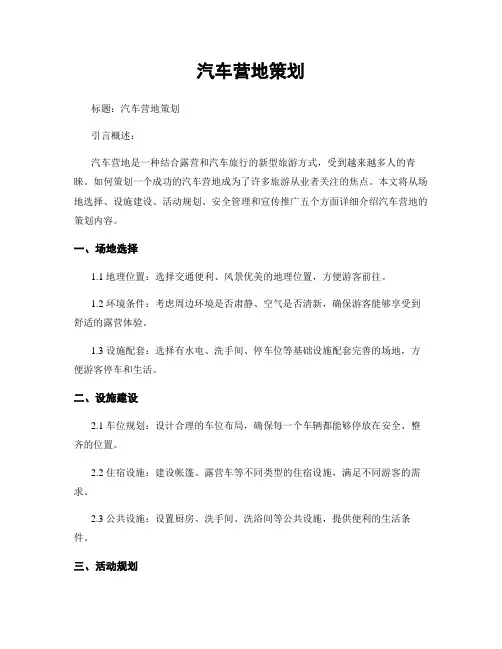 汽车营地策划

标题：汽车营地策划

引言概述：

汽车营地是一种结合露营和汽车旅行的新型旅游方式，受到越来越多人的青睐。如何策划一个成功的汽车营地成为了许多旅游从业者关注的焦点。本文将从场地选择、设施建设、活动规划、安全管理和宣传推广五个方面详细介绍汽车营地的策划内容。

一、场地选择

1.1 地理位置：选择交通便利、风景优美的地理位置，方便游客前往。

1.2 环境条件：考虑周边环境是否肃静、空气是否清新，确保游客能够享受到舒适的露营体验。

1.3 设施配套：选择有水电、洗手间、停车位等基础设施配套完善的场地，方便游客停车和生活。

二、设施建设

2.1 车位规划：设计合理的车位布局，确保每一个车辆都能够停放在安全、整齐的位置。

2.2 住宿设施：建设帐篷、露营车等不同类型的住宿设施，满足不同游客的需求。

2.3 公共设施：设置厨房、洗手间、洗浴间等公共设施，提供便利的生活条件。

三、活动规划